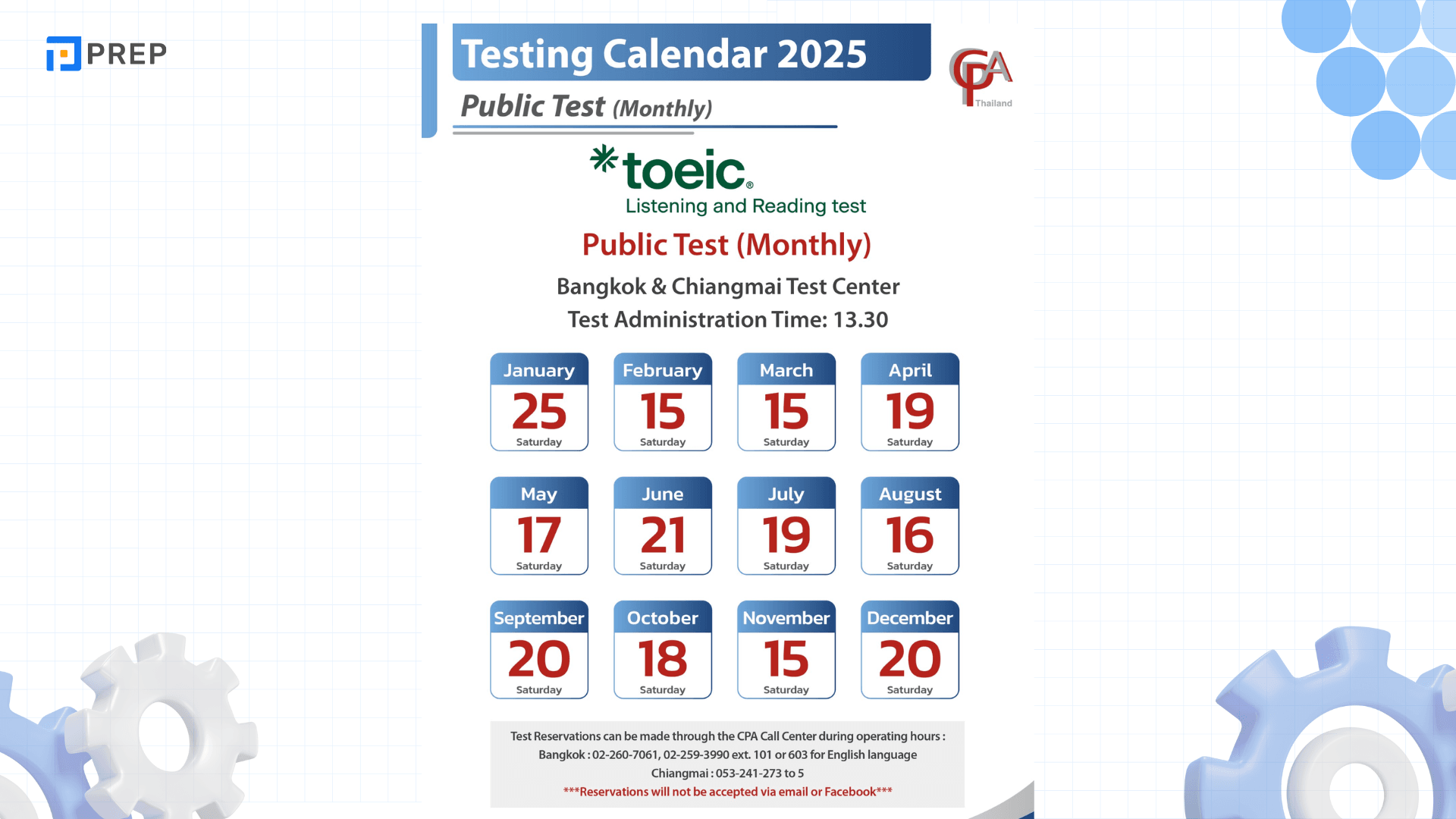 PREP

Testing Calendar 2025

Public Test (Monthly)

CPA Thailand

toeic®
Listening and Reading test

Public Test (Monthly)

Bangkok & Chiangmai Test Center

Test Administration Time: 13.30

January
25
Saturday

February
15
Saturday

March
15
Saturday

April
19
Saturday

May
17
Saturday

June
21
Saturday

July
19
Saturday

August
16
Saturday

September
20
Saturday

October
18
Saturday

November
15
Saturday

December
20
Saturday

Test Reservations can be made through the CPA Call Center during operating hours :
Bangkok : 02-260-7061, 02-259-3990 ext. 101 or 603 for English language
Chiangmai : 053-241-273 to 5
***Reservations will not be accepted via email or Facebook***